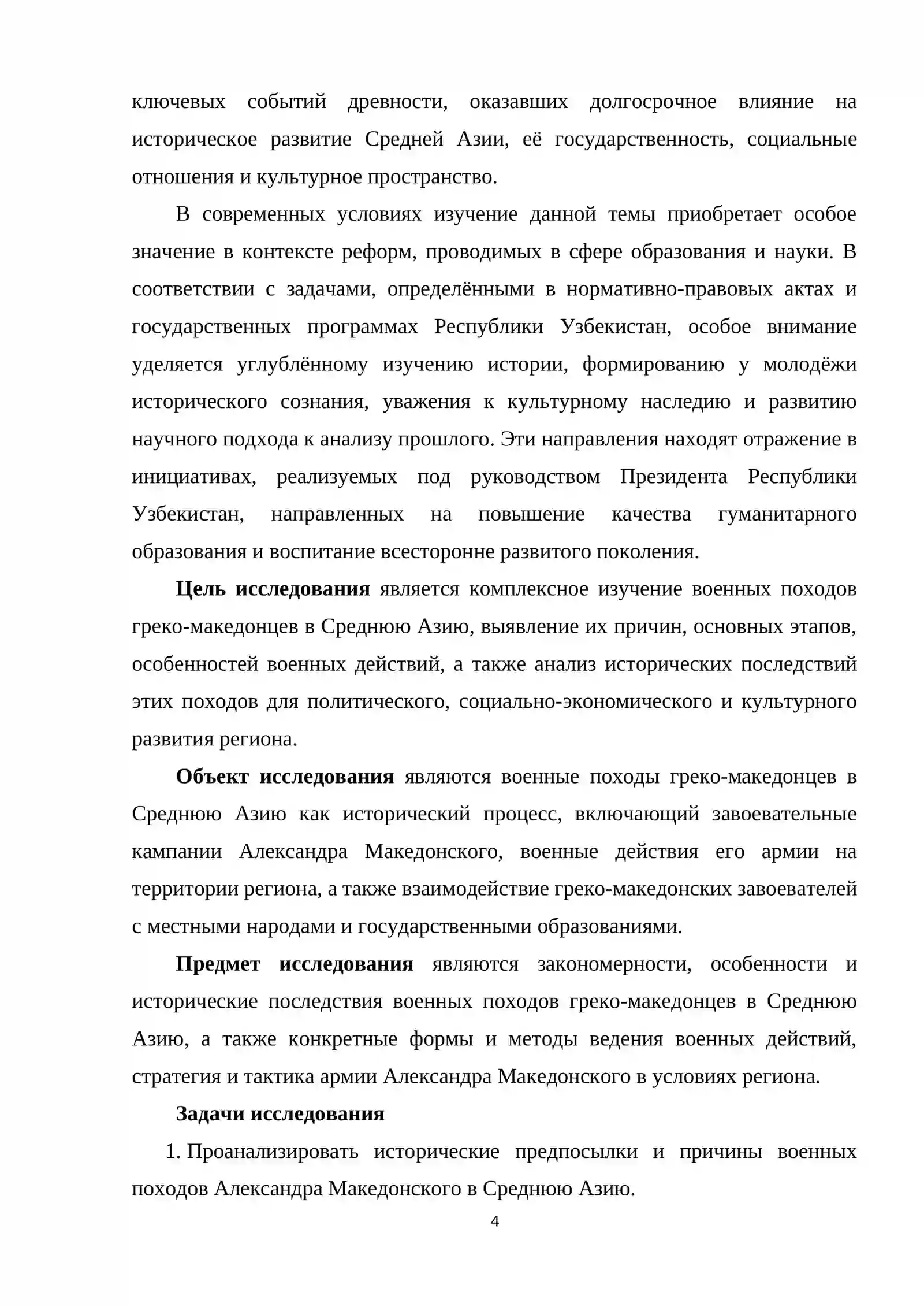 ключевых событий древности, оказавших долгосрочное влияние на историческое развитие Средней Азии, её государственность, социальные отношения и культурное пространство.

В современных условиях изучение данной темы приобретает особое значение в контексте реформ, проводимых в сфере образования и науки. В соответствии с задачами, определёнными в нормативно-правовых актах и государственных программах Республики Узбекистан, особое внимание уделяется углублённому изучению истории, формированию у молодёжи исторического сознания, уважения к культурному наследию и развитию научного подхода к анализу прошлого. Эти направления находят отражение в инициативах, реализуемых под руководством Президента Республики Узбекистан, направленных на повышение качества гуманитарного образования и воспитание всесторонне развитого поколения.

Цель исследования является комплексное изучение военных походов греко-македонцев в Среднюю Азию, выявление их причин, основных этапов, особенностей военных действий, а также анализ исторических последствий этих походов для политического, социально-экономического и культурного развития региона.

Объект исследования являются военные походы греко-македонцев в Среднюю Азию как исторический процесс, включающий завоевательные кампании Александра Македонского, военные действия его армии на территории региона, а также взаимодействие греко-македонских завоевателей с местными народами и государственными образованиями.

Предмет исследования являются закономерности, особенности и исторические последствия военных походов греко-македонцев в Среднюю Азию, а также конкретные формы и методы ведения военных действий, стратегия и тактика армии Александра Македонского в условиях региона.

Задачи исследования

1. Проанализировать исторические предпосылки и причины военных походов Александра Македонского в Среднюю Азию.

4